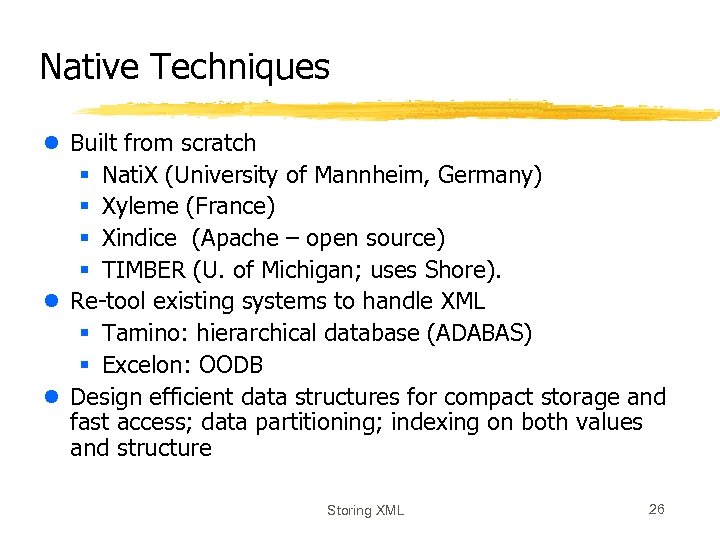 Native Techniques

- Built from scratch
  - NatiX (University of Mannheim, Germany)
  - Xyleme (France)
  - Xindice (Apache – open source)
  - TIMBER (U. of Michigan; uses Shore).
- Re-tool existing systems to handle XML
  - Tamino: hierarchical database (ADABAS)
  - Excelon: OODB
- Design efficient data structures for compact storage and fast access; data partitioning; indexing on both values and structure

Storing XML

26